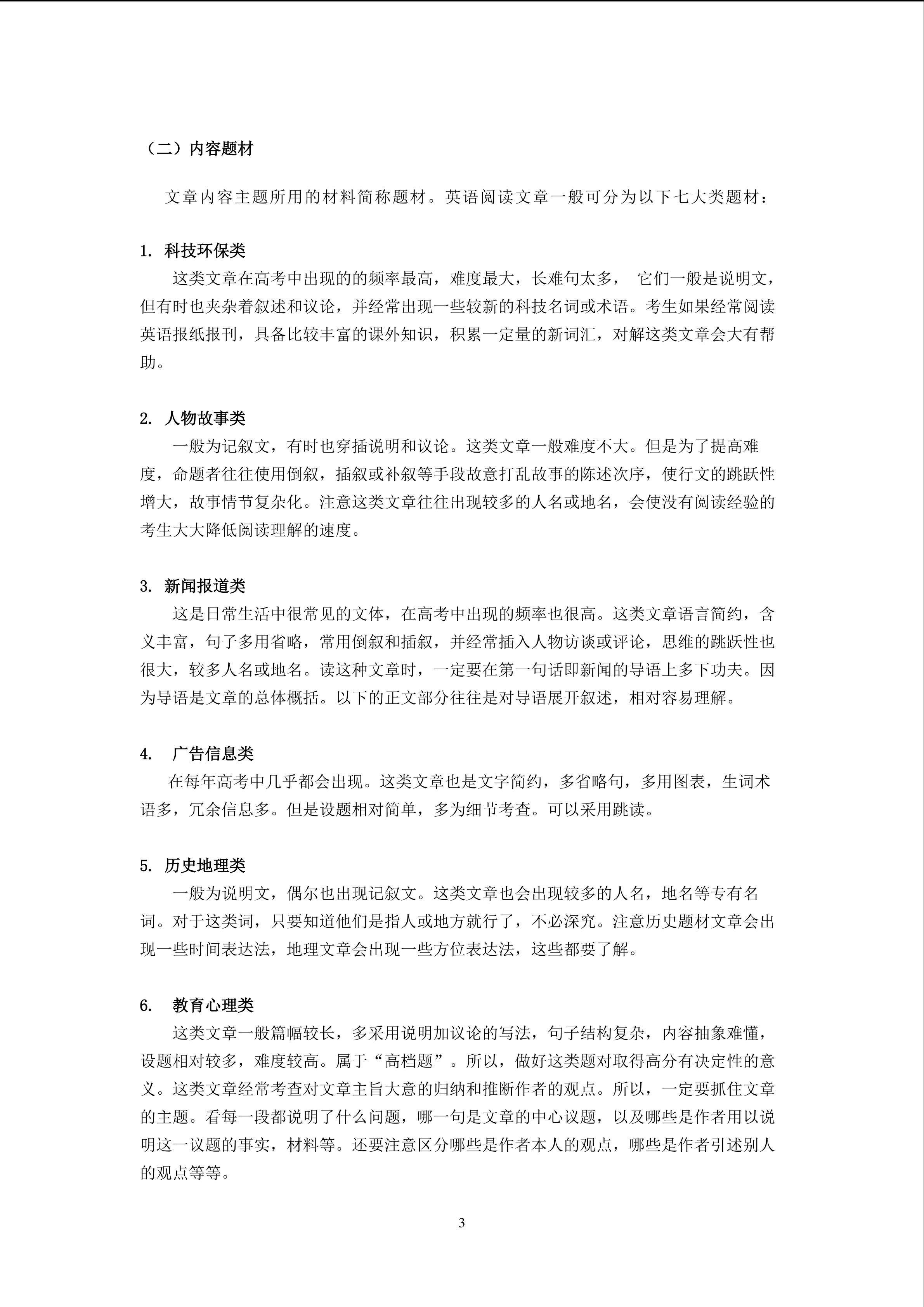 （二）内容题材

文章内容主题所用的材料简称题材。英语阅读文章一般可分为以下七大类题材：

1. 科技环保类

这类文章在高考中出现的的频率最高，难度最大，长难句太多， 它们一般是说明文，但有时也夹杂着叙述和议论，并经常出现一些较新的科技名词或术语。考生如果经常阅读英语报纸报刊，具备比较丰富的课外知识，积累一定量的新词汇，对解这类文章会大有帮助。

2. 人物故事类

一般为记叙文，有时也穿插说明和议论。这类文章一般难度不大。但是为了提高难度，命题者往往使用倒叙，插叙或补叙等手段故意打乱故事的陈述次序，使行文的跳跃性增大，故事情节复杂化。注意这类文章往往出现较多的人名或地名，会使没有阅读经验的考生大大降低阅读理解的速度。

3. 新闻报道类

这是日常生活中很常见的文体，在高考中出现的频率也很高。这类文章语言简约，含义丰富，句子多用省略，常用倒叙和插叙，并经常插入人物访谈或评论，思维的跳跃性也很大，较多人名或地名。读这种文章时，一定要在第一句话即新闻的导语上多下功夫。因为导语是文章的总体概括。以下的正文部分往往是对导语展开叙述，相对容易理解。

4. 广告信息类

在每年高考中几乎都会出现。这类文章也是文字简约，多省略句，多用图表，生词术语多，冗余信息多。但是设题相对简单，多为细节考查。可以采用跳读。

5. 历史地理类

一般为说明文，偶尔也出现记叙文。这类文章也会出现较多的人名，地名等专有名词。对于这类词，只要知道他们是指人或地方就行了，不必深究。注意历史题材文章会出现一些时间表达法，地理文章会出现一些方位表达法，这些都要了解。

6. 教育心理类

这类文章一般篇幅较长，多采用说明加议论的写法，句子结构复杂，内容抽象难懂，设题相对较多，难度较高。属于“高档题”。所以，做好这类题对取得高分有决定性的意义。这类文章经常考查对文章主旨大意的归纳和推断作者的观点。所以，一定要抓住文章的主题。看每一段都说明了什么问题，哪一句是文章的中心议题，以及哪些是作者用以说明这一议题的事实，材料等。还要注意区分哪些是作者本人的观点，哪些是作者引述别人的观点等等。

3